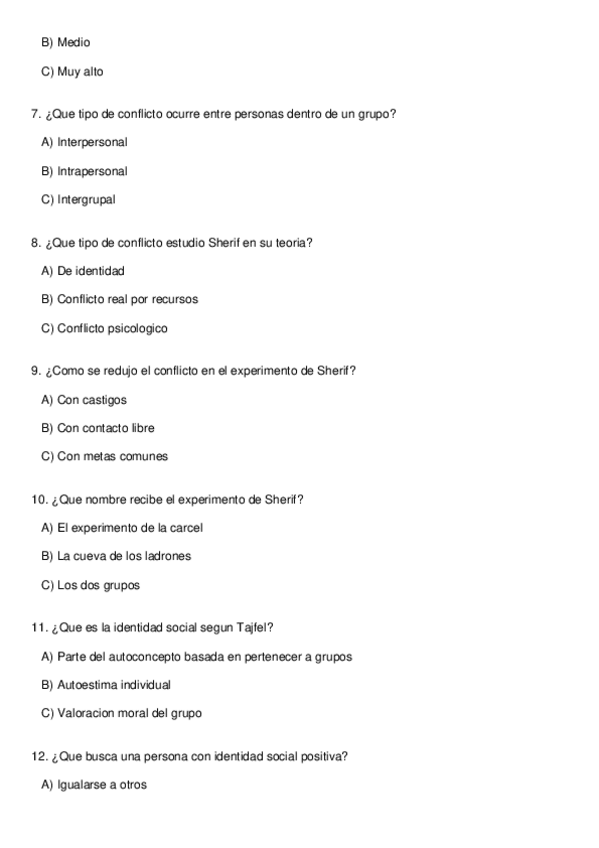 B) Medio

C) Muy alto

7. ¿Que tipo de conflicto ocurre entre personas dentro de un grupo?

A) Interpersonal

B) Intrapersonal

C) Intergrupal

8. ¿Que tipo de conflicto estudio Sherif en su teoria?

A) De identidad

B) Conflicto real por recursos

C) Conflicto psicologico

9. ¿Como se redujo el conflicto en el experimento de Sherif?

A) Con castigos

B) Con contacto libre

C) Con metas comunes

10. ¿Que nombre recibe el experimento de Sherif?

A) El experimento de la carcel

B) La cueva de los ladrones

C) Los dos grupos

11. ¿Que es la identidad social segun Tajfel?

A) Parte del autoconcepto basada en pertenecer a grupos

B) Autoestima individual

C) Valoracion moral del grupo

12. ¿Que busca una persona con identidad social positiva?

A) Igualarse a otros